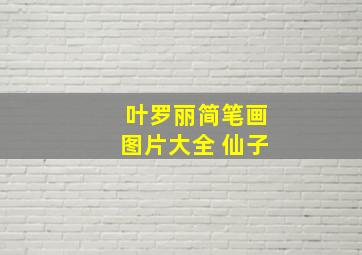 叶罗丽简笔画
图片大全 仙子